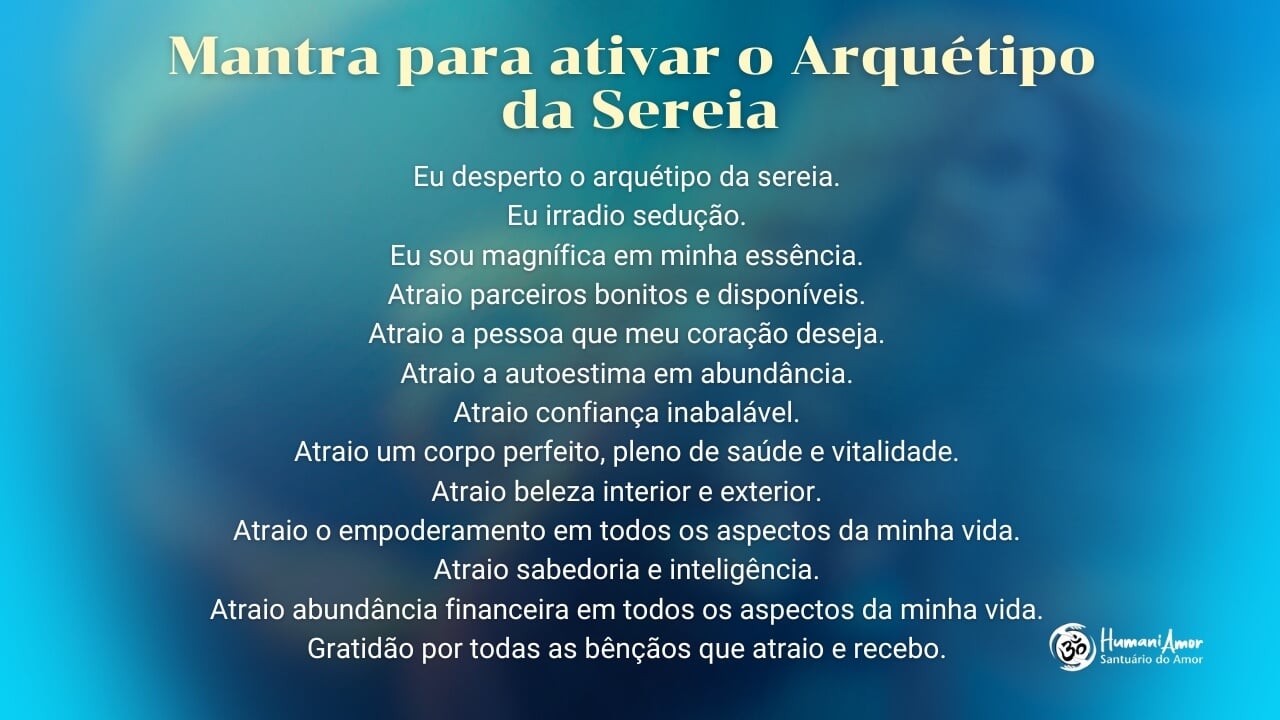 Mantra para ativar o Arquétipo da Sereia

Eu desperto o arquétipo da sereia.
Eu irradio sedução.
Eu sou magnífica em minha essência.
Atraio parceiros bonitos e disponíveis.
Atraio a pessoa que meu coração deseja.
Atraio a autoestima em abundância.
Atraio confiança inabalável.
Atraio um corpo perfeito, pleno de saúde e vitalidade.
Atraio beleza interior e exterior.
Atraio o empoderamento em todos os aspectos da minha vida.
Atraio sabedoria e inteligência.
Atraio abundância financeira em todos os aspectos da minha vida.
Gratidão por todas as bênçãos que atraio e recebo.

HumaniAmor
Santuário do Amor